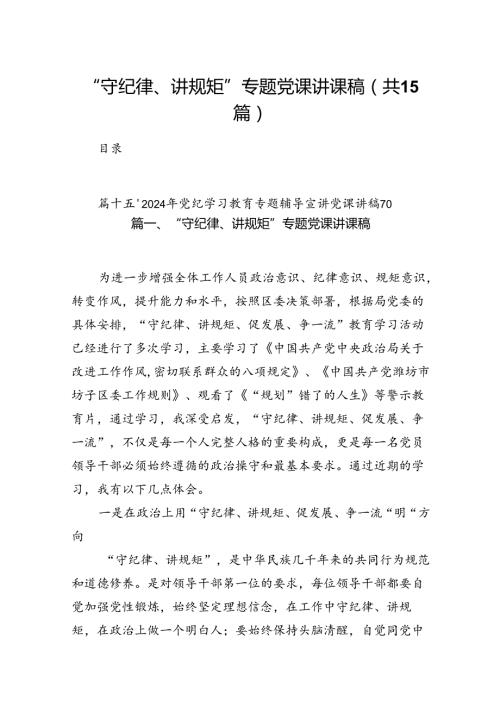 “守纪律、讲规矩”专题党课讲课稿（共15篇）

目录

篇十五'2024年党纪学习教育专题辅导宣讲党课讲稿70

篇一、“守纪律、讲规矩”专题党课讲课稿

为进一步增强全体工作人员政治意识、纪律意识、规矩意识，转变作风，提升能力和水平，按照区委决策部署，根据局党委的具体安排，“守纪律、讲规矩、促发展、争一流”教育学习活动已经进行了多次学习，主要学习了《中国共产党中央政治局关于改进工作作风,密切联系群众的八项规定》、《中国共产党潍坊市坊子区委工作规则》、观看了《“规划”错了的人生》等警示教育片，通过学习，我深受启发，“守纪律、讲规矩、促发展、争一流”，不仅是每一个人完整人格的重要构成，更是每一名党员领导干部必须始终遵循的政治操守和最基本要求。通过近期的学习，我有以下几点体会。

一是在政治上用“守纪律、讲规矩、促发展、争一流“明“方向

“守纪律、讲规矩”，是中华民族几千年来的共同行为规范和道德修养。是对领导干部第一位的要求，每位领导干部都要自觉加强党性锻炼，始终坚定理想信念，在工作中守纪律、讲规矩，在政治上做一个明白人；要始终保持头脑清醒，自觉同党中